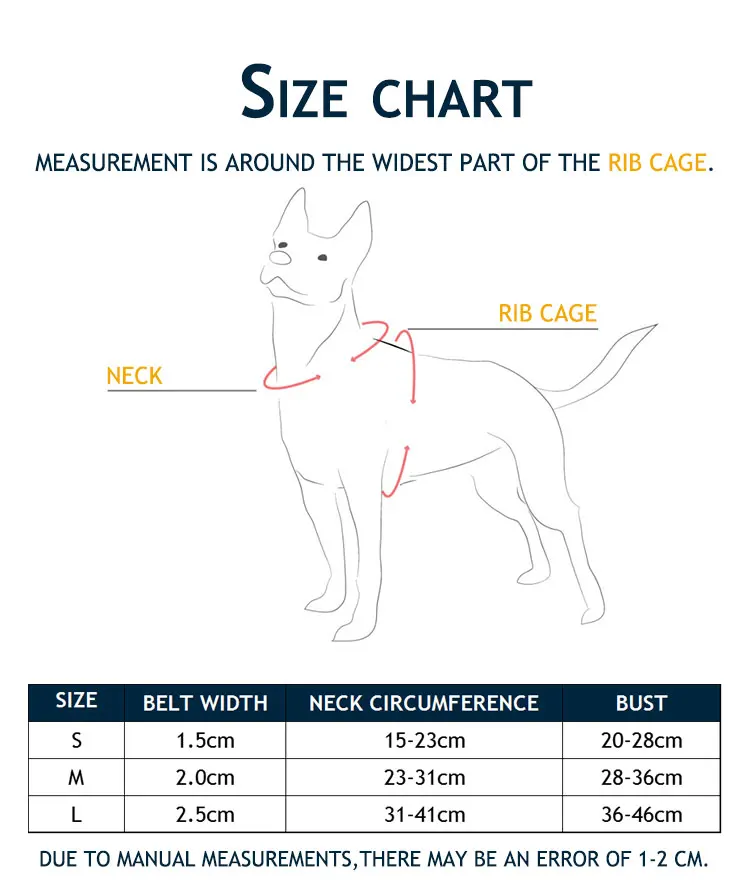 SIZE CHART

MEASUREMENT IS AROUND THE WIDEST PART OF THE RIB CAGE.

RIB CAGE

NECK

| SIZE | BELT WIDTH | NECK CIRCUMFERENCE | BUST |
|---|---|---|---|
| S | 1.5cm | 15-23cm | 20-28cm |
| M | 2.0cm | 23-31cm | 28-36cm |
| L | 2.5cm | 31-41cm | 36-46cm |

DUE TO MANUAL MEASUREMENTS,THERE MAY BE AN ERROR OF 1-2 CM.